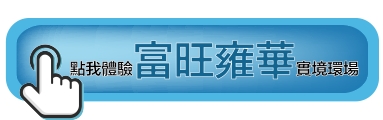 點我體驗 富旺雍華 實境環場